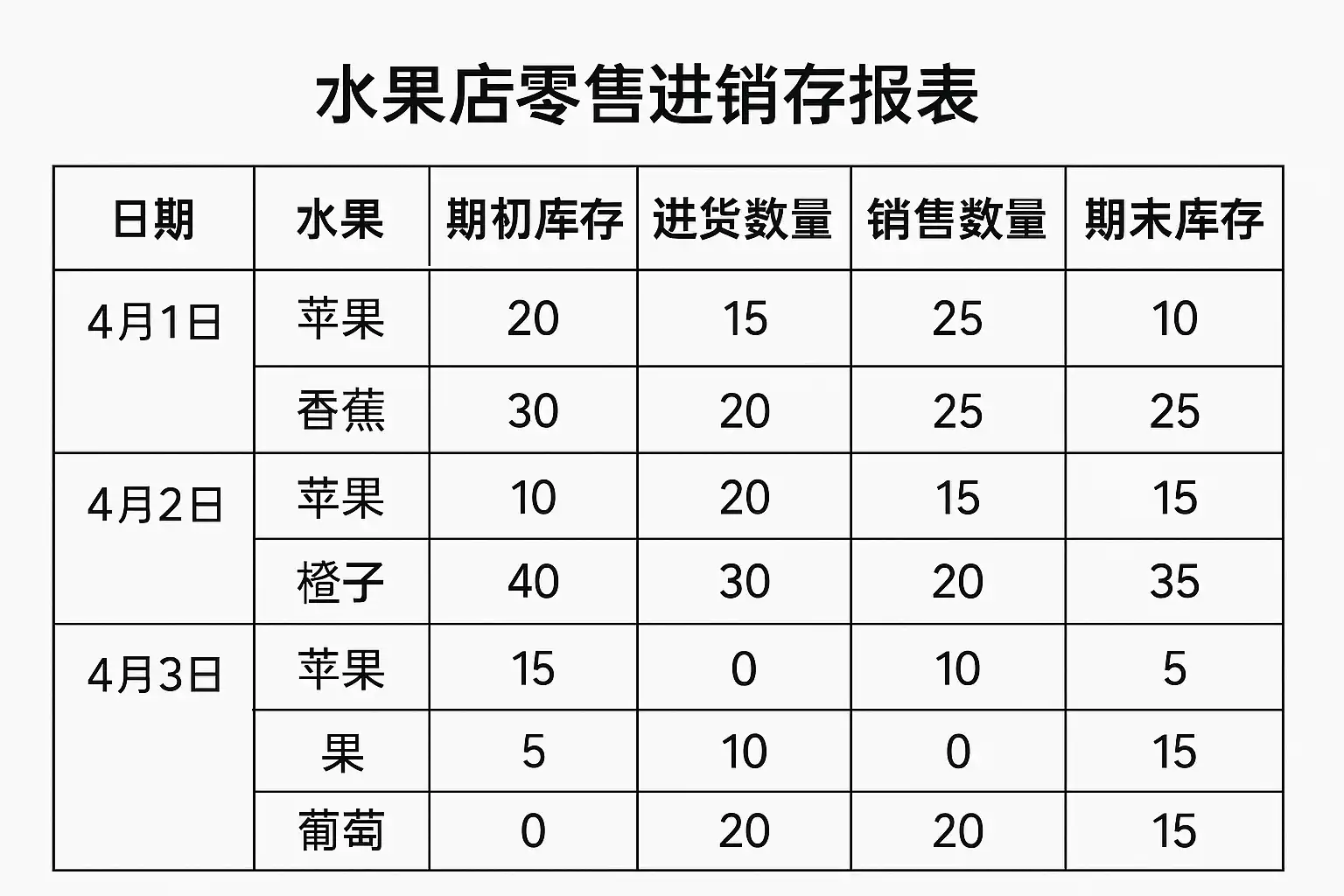 水果店零售进销存报表

| 日期 | 水果 | 期初库存 | 进货数量 | 销售数量 | 期末库存 |
|---|---|---|---|---|---|
| 4月1日 | 苹果 | 20 | 15 | 25 | 10 |
|  | 香蕉 | 30 | 20 | 25 | 25 |
| 4月2日 | 苹果 | 10 | 20 | 15 | 15 |
|  | 橙子 | 40 | 30 | 20 | 35 |
| 4月3日 | 苹果 | 15 | 0 | 10 | 5 |
|  | 果 | 5 | 10 | 0 | 15 |
|  | 葡萄 | 0 | 20 | 20 | 15 |